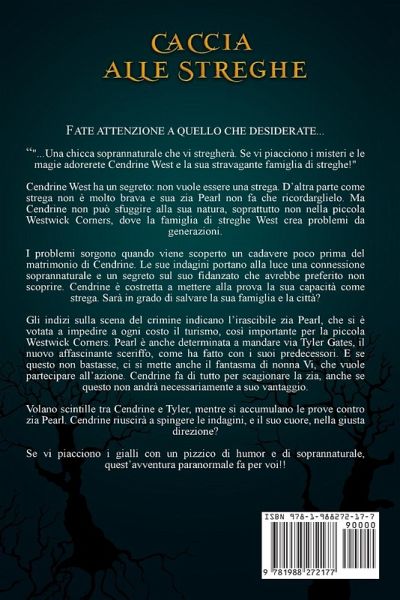 CACCIA
ALLE STREGHE

FATE ATTENZIONE A QUELLO CHE DESIDERATE...

""...Una chicca soprannaturale che vi stregherà. Se vi piacciono i misteri e le magie adorerete Cendrine West e la sua stravagante famiglia di streghe!"

Cendrine West ha un segreto: non vuole essere una strega. D'altra parte come strega non è molto brava e sua zia Pearl non fa che ricordarglielo. Ma Cendrine non può sfuggire alla sua natura, soprattutto non nella piccola Westwick Corners, dove la famiglia di streghe West crea problemi da generazioni.

I problemi sorgono quando viene scoperto un cadavere poco prima del matrimonio di Cendrine. Le sue indagini portano alla luce una connessione soprannaturale e un segreto sul suo fidanzato che avrebbe preferito non scoprire. Cendrine è costretta a mettere alla prova la sua capacità come strega. Sarà in grado di salvare la sua famiglia e la città?

Gli indizi sulla scena del crimine indicano l'irascibile zia Pearl, che si è votata a impedire a ogni costo il turismo, così importante per la piccola Westwick Corners. Pearl è anche determinata a mandare via Tyler Gates, il nuovo affascinante sceriffo, come ha fatto con i suoi predecessori. E se questo non bastasse, ci si mette anche il fantasma di nonna Vi, che vuole partecipare all'azione. Cendrine fa di tutto per scagionare la zia, anche se questo non andrà necessariamente a suo vantaggio.

Volano scintille tra Cendrine e Tyler, mentre si accumulano le prove contro zia Pearl. Cendrine riuscirà a spingere le indagini, e il suo cuore, nella giusta direzione?

Se vi piacciono i gialli con un pizzico di humor e di soprannaturale, quest'avventura paranormale fa per voi!!

ISBN 978-1-988272-17-7
90000
9 781988 272177